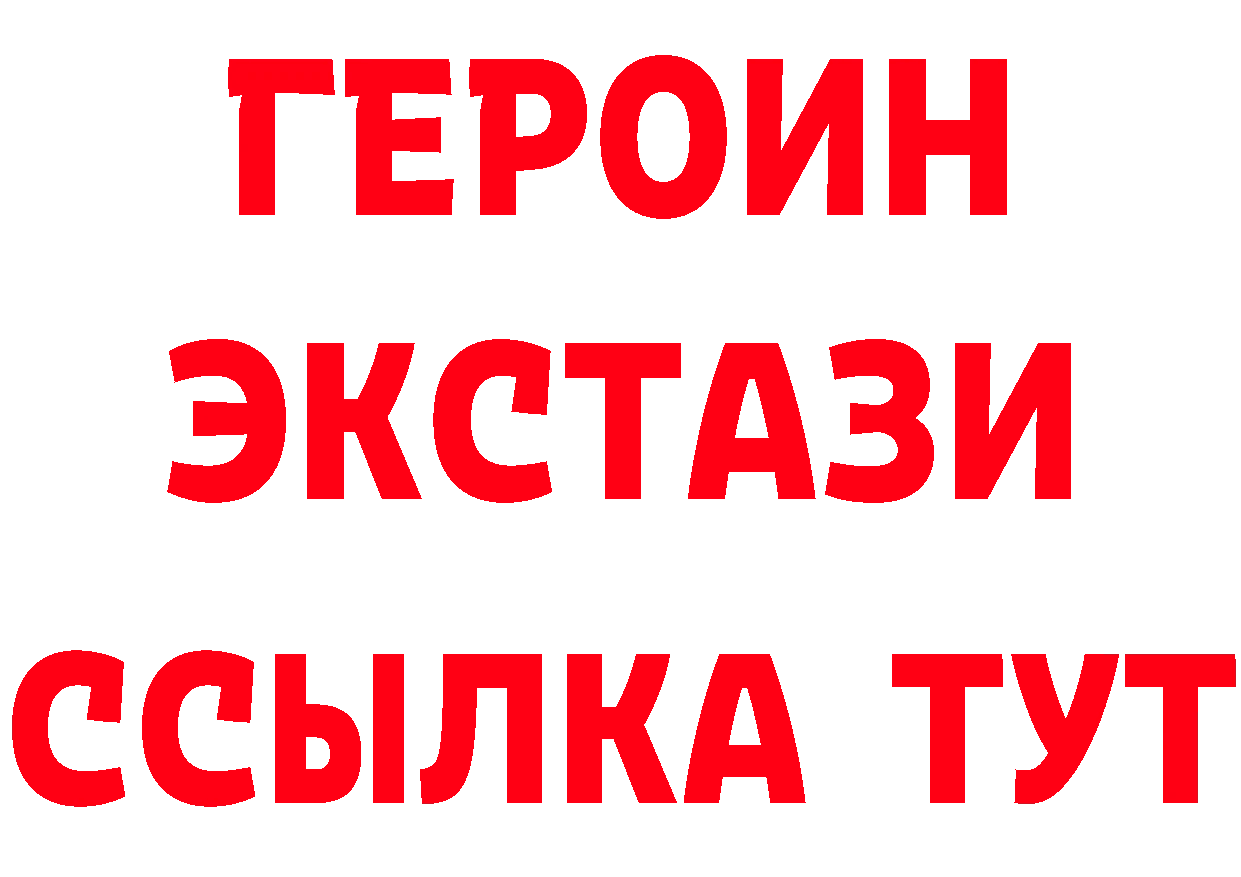 ГЕРОИН ЭКСТАЗИ ССЫЛКА ТУТ